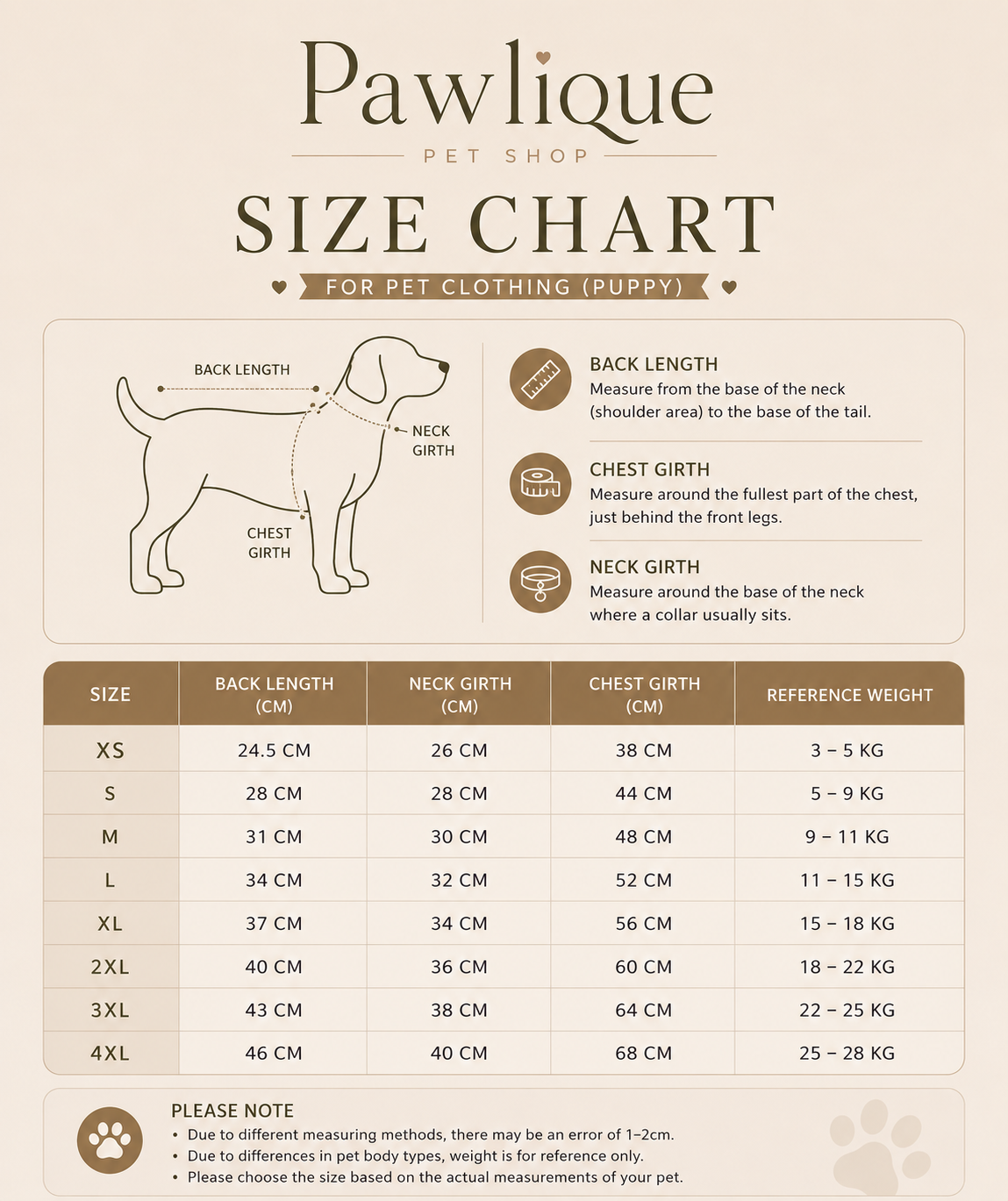 Pawlique

PET SHOP

SIZE CHART

FOR PET CLOTHING (PUPPY)

BACK LENGTH

NECK GIRTH

CHEST GIRTH

BACK LENGTH
Measure from the base of the neck (shoulder area) to the base of the tail.

CHEST GIRTH
Measure around the fullest part of the chest, just behind the front legs.

NECK GIRTH
Measure around the base of the neck where a collar usually sits.

| SIZE | BACK LENGTH (CM) | NECK GIRTH (CM) | CHEST GIRTH (CM) | REFERENCE WEIGHT |
|---|---|---|---|---|
| XS | 24.5 CM | 26 CM | 38 CM | 3 – 5 KG |
| S | 28 CM | 28 CM | 44 CM | 5 – 9 KG |
| M | 31 CM | 30 CM | 48 CM | 9 – 11 KG |
| L | 34 CM | 32 CM | 52 CM | 11 – 15 KG |
| XL | 37 CM | 34 CM | 56 CM | 15 – 18 KG |
| 2XL | 40 CM | 36 CM | 60 CM | 18 – 22 KG |
| 3XL | 43 CM | 38 CM | 64 CM | 22 – 25 KG |
| 4XL | 46 CM | 40 CM | 68 CM | 25 – 28 KG |

PLEASE NOTE
• Due to different measuring methods, there may be an error of 1–2cm.
• Due to differences in pet body types, weight is for reference only.
• Please choose the size based on the actual measurements of your pet.